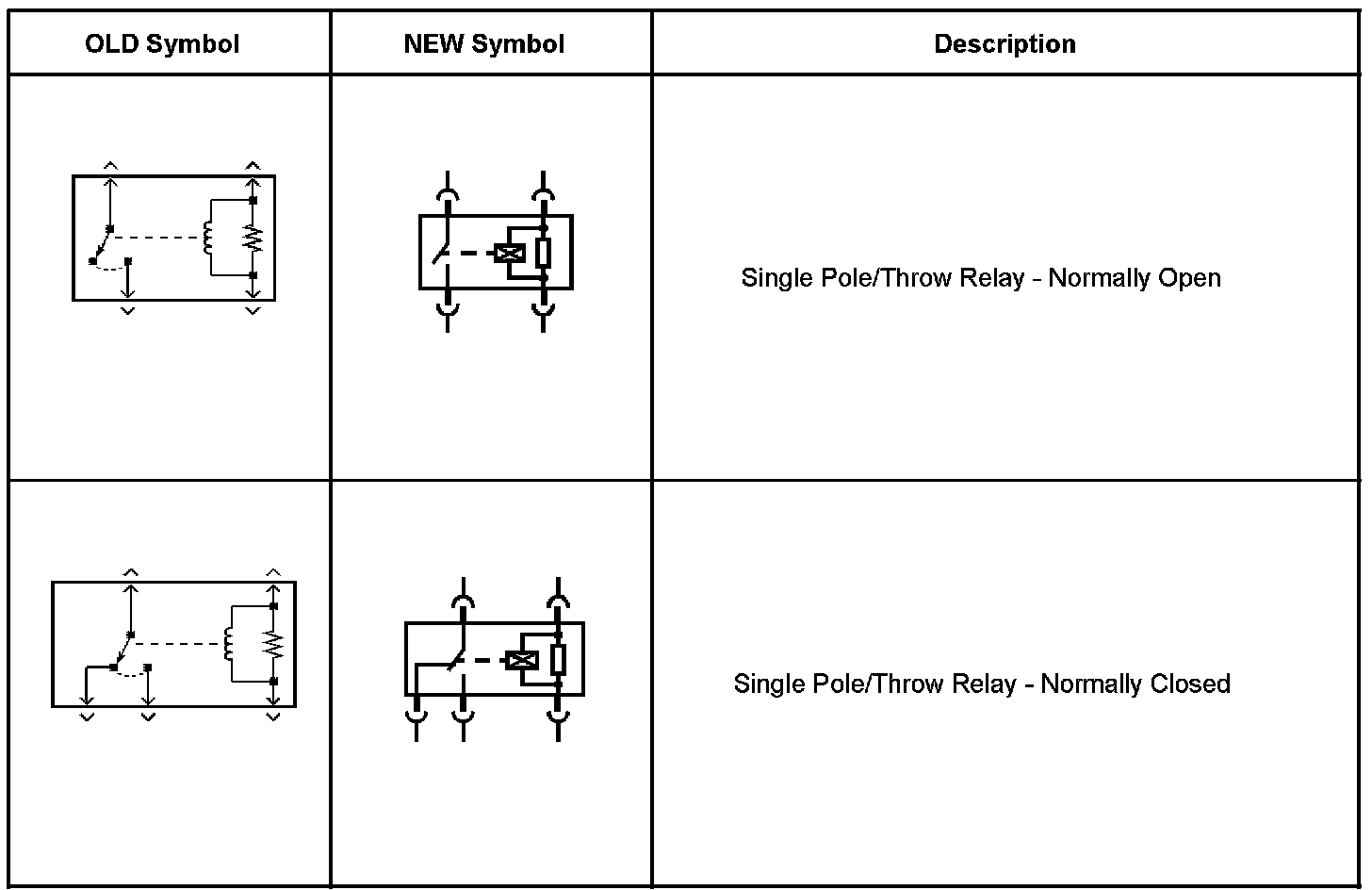 | OLD Symbol | NEW Symbol | Description |
|---|---|---|
| | | Single Pole/Throw Relay - Normally Open |
| | | Single Pole/Throw Relay - Normally Closed |